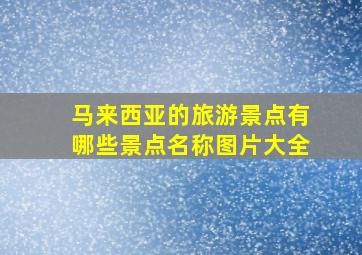 马来西亚的旅游景点有哪些景点名称图片大全